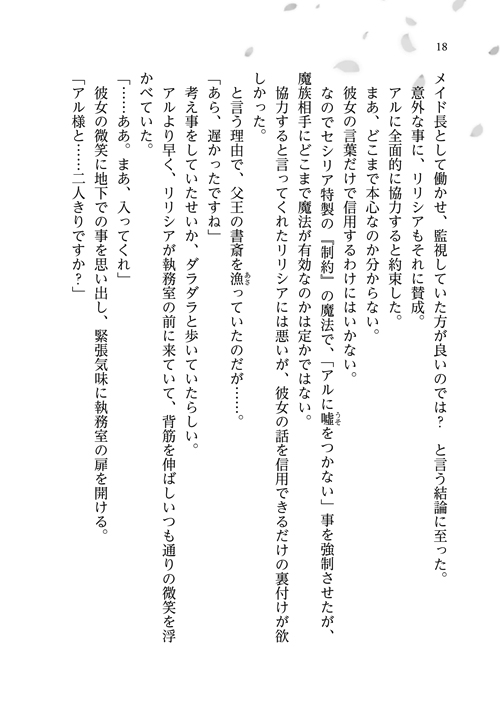 18

メイド長として働かせ、監視していた方が良いのでは？　と言う結論に至った。
　意外な事に、リリシアもそれに賛成。
　アルに全面的に協力すると約束した。
　まあ、どこまで本心なのか分からない。
　彼女の言葉だけで信用するわけにはいかない。
　なのでセシリア特製の『制約』の魔法で、「アルに嘘をつかない」事を強制させたが、魔族相手にどこまで魔法が有効なのかは定かではない。
　協力すると言ってくれたリリシアには悪いが、彼女の話を信用できるだけの裏付けが欲しかった。
　と言う理由で、父王の書斎を漁っていたのだが……。
「あら、遅かったですね」
　考え事をしていたせいか、ダラダラと歩いていたらしい。
　アルより早く、リリシアが執務室の前に来ていて、背筋を伸ばしいつも通りの微笑を浮かべていた。
「……ああ。まあ、入ってくれ」
　彼女の微笑に地下での事を思い出し、緊張気味に執務室の扉を開ける。
「アル様と……二人きりですか？」